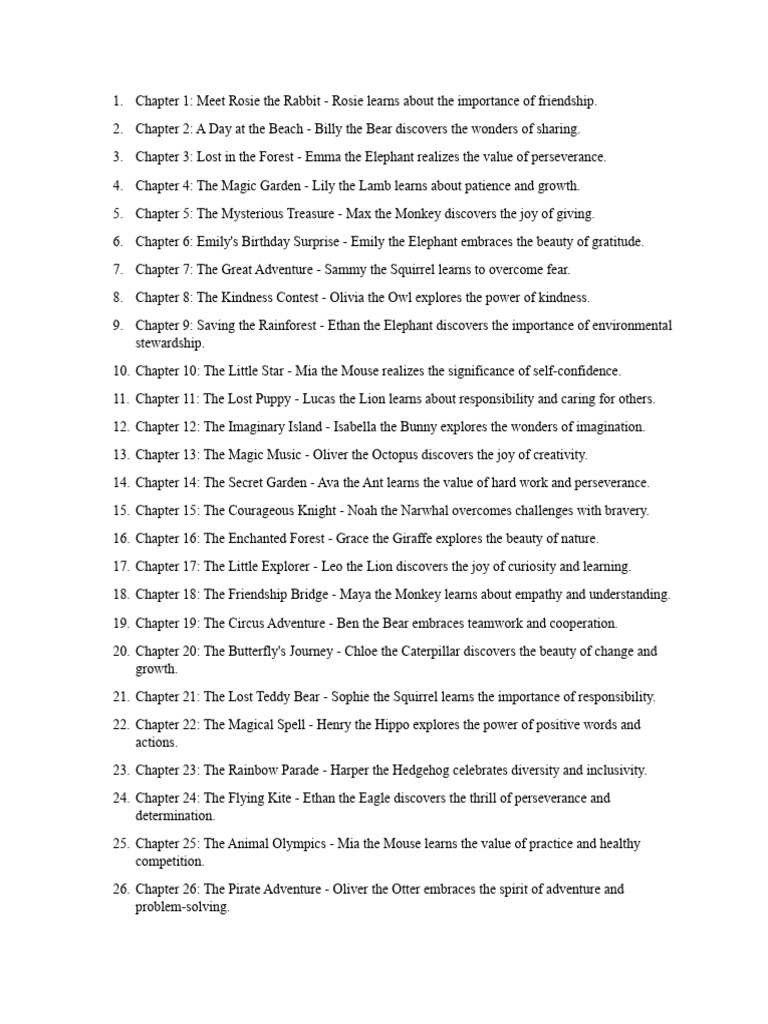 1. Chapter 1: Meet Rosie the Rabbit - Rosie learns about the importance of friendship.
2. Chapter 2: A Day at the Beach - Billy the Bear discovers the wonders of sharing.
3. Chapter 3: Lost in the Forest - Emma the Elephant realizes the value of perseverance.
4. Chapter 4: The Magic Garden - Lily the Lamb learns about patience and growth.
5. Chapter 5: The Mysterious Treasure - Max the Monkey discovers the joy of giving.
6. Chapter 6: Emily's Birthday Surprise - Emily the Elephant embraces the beauty of gratitude.
7. Chapter 7: The Great Adventure - Sammy the Squirrel learns to overcome fear.
8. Chapter 8: The Kindness Contest - Olivia the Owl explores the power of kindness.
9. Chapter 9: Saving the Rainforest - Ethan the Elephant discovers the importance of environmental stewardship.
10. Chapter 10: The Little Star - Mia the Mouse realizes the significance of self-confidence.
11. Chapter 11: The Lost Puppy - Lucas the Lion learns about responsibility and caring for others.
12. Chapter 12: The Imaginary Island - Isabella the Bunny explores the wonders of imagination.
13. Chapter 13: The Magic Music - Oliver the Octopus discovers the joy of creativity.
14. Chapter 14: The Secret Garden - Ava the Ant learns the value of hard work and perseverance.
15. Chapter 15: The Courageous Knight - Noah the Narwhal overcomes challenges with bravery.
16. Chapter 16: The Enchanted Forest - Grace the Giraffe explores the beauty of nature.
17. Chapter 17: The Little Explorer - Leo the Lion discovers the joy of curiosity and learning.
18. Chapter 18: The Friendship Bridge - Maya the Monkey learns about empathy and understanding.
19. Chapter 19: The Circus Adventure - Ben the Bear embraces teamwork and cooperation.
20. Chapter 20: The Butterfly's Journey - Chloe the Caterpillar discovers the beauty of change and growth.
21. Chapter 21: The Lost Teddy Bear - Sophie the Squirrel learns the importance of responsibility.
22. Chapter 22: The Magical Spell - Henry the Hippo explores the power of positive words and actions.
23. Chapter 23: The Rainbow Parade - Harper the Hedgehog celebrates diversity and inclusivity.
24. Chapter 24: The Flying Kite - Ethan the Eagle discovers the thrill of perseverance and determination.
25. Chapter 25: The Animal Olympics - Mia the Mouse learns the value of practice and healthy competition.
26. Chapter 26: The Pirate Adventure - Oliver the Otter embraces the spirit of adventure and problem-solving.